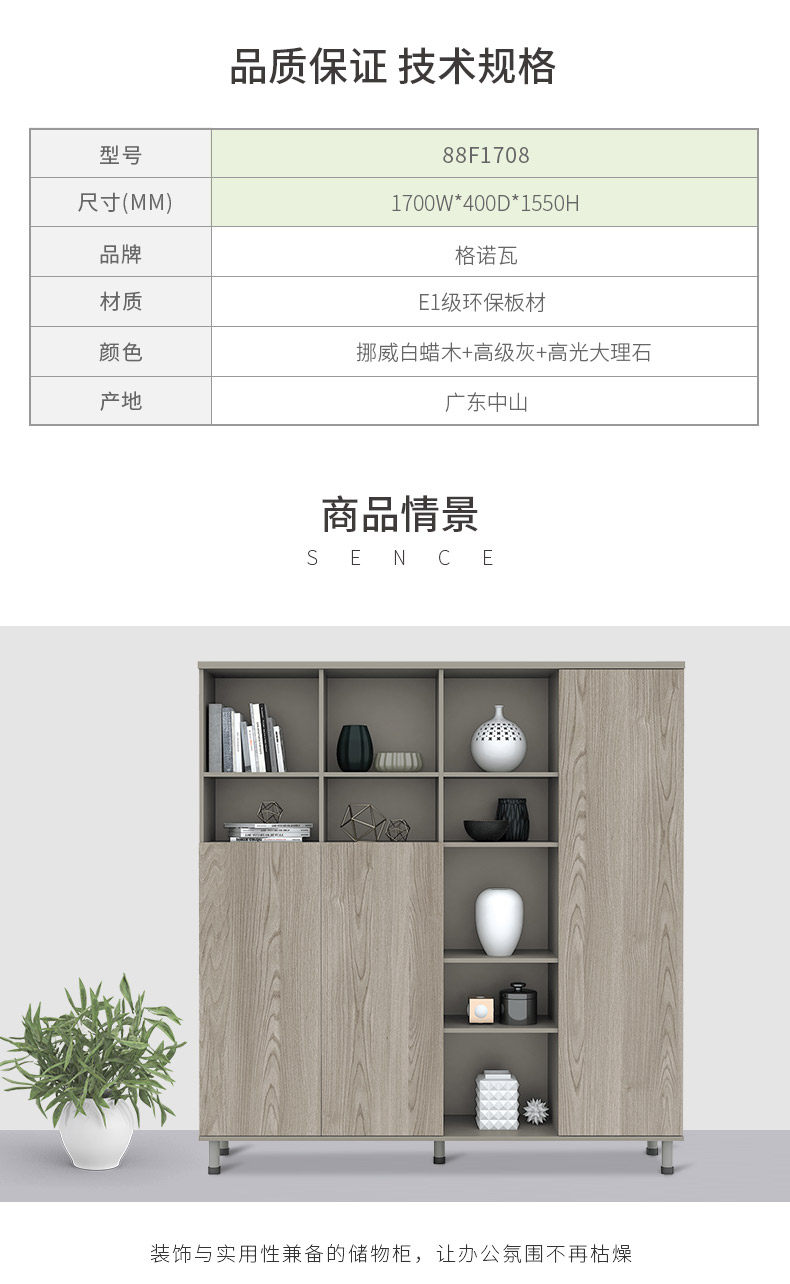 品质保证 技术规格

| 型号 | 88F1708 |
|---|---|
| 尺寸(MM) | 1700W*400D*1550H |
| 品牌 | 格诺瓦 |
| 材质 | E1级环保板材 |
| 颜色 | 挪威白蜡木+高级灰+高光大理石 |
| 产地 | 广东中山 |

商品情景
S E N C E

装饰与实用性兼备的储物柜，让办公氛围不再枯燥